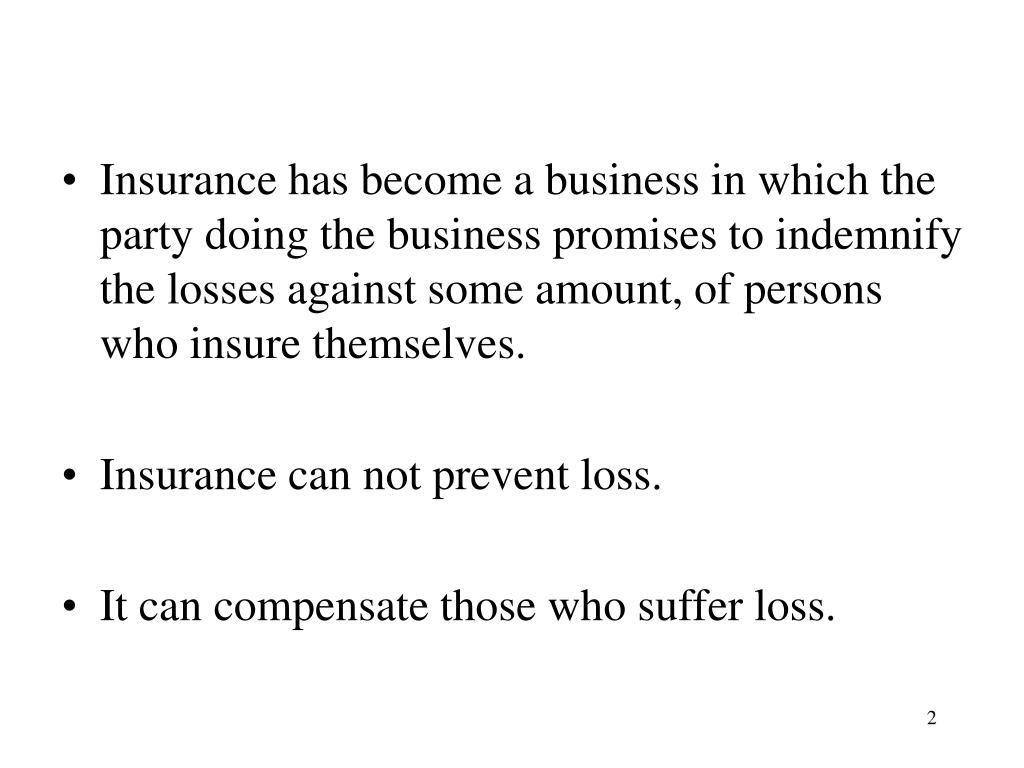 • Insurance has become a business in which the party doing the business promises to indemnify the losses against some amount, of persons who insure themselves.

• Insurance can not prevent loss.

• It can compensate those who suffer loss.

2